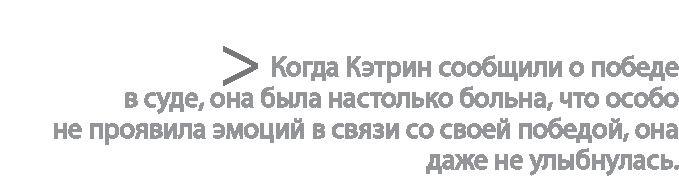 > Когда Кэтрин сообщили о победе в суде, она была настолько больна, что особо не проявила эмоций в связи со своей победой, она даже не улыбнулась.